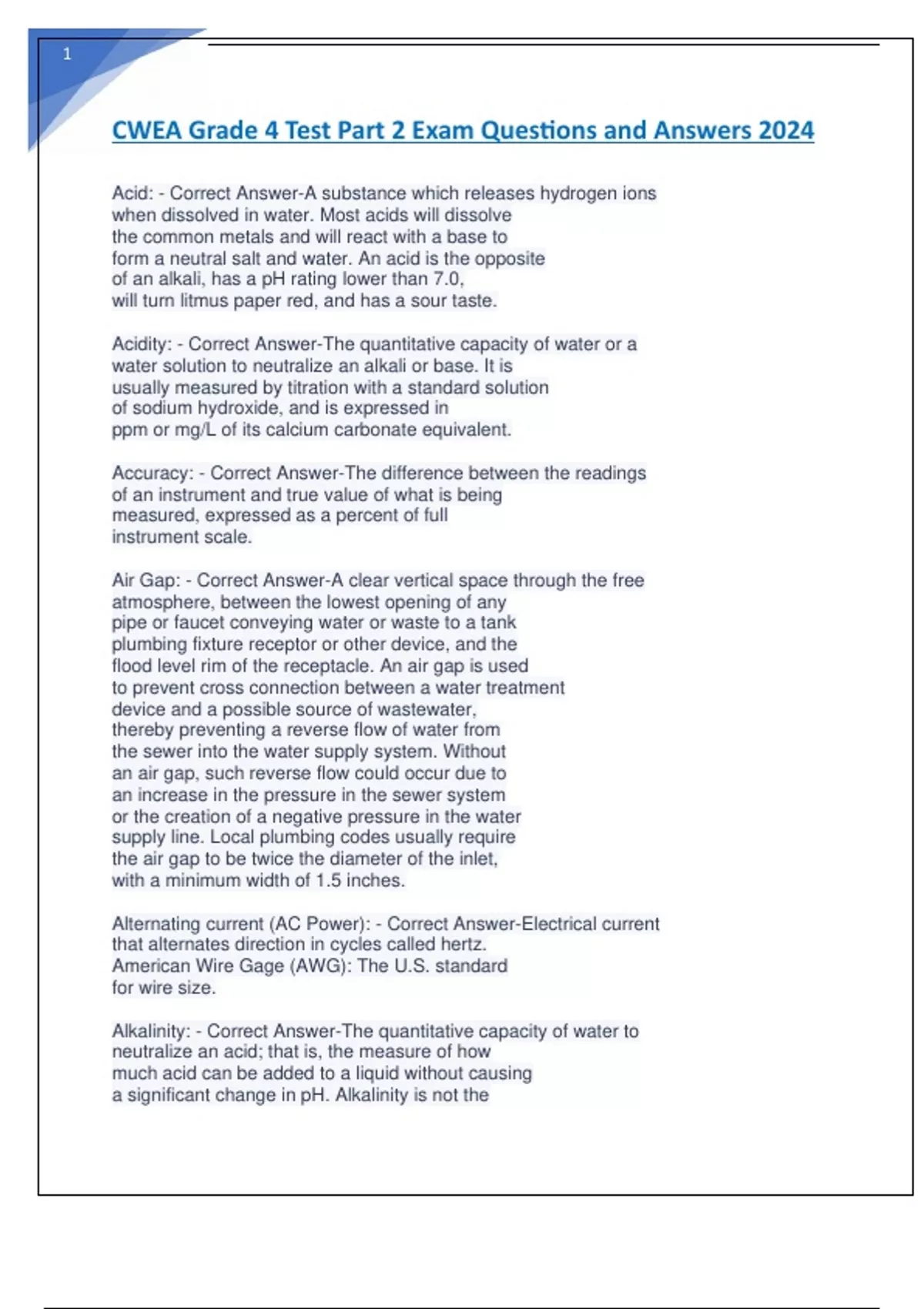 1

CWEA Grade 4 Test Part 2 Exam Questions and Answers 2024

Acid: - Correct Answer-A substance which releases hydrogen ions when dissolved in water. Most acids will dissolve the common metals and will react with a base to form a neutral salt and water. An acid is the opposite of an alkali, has a pH rating lower than 7.0, will turn litmus paper red, and has a sour taste.

Acidity: - Correct Answer-The quantitative capacity of water or a water solution to neutralize an alkali or base. It is usually measured by titration with a standard solution of sodium hydroxide, and is expressed in ppm or mg/L of its calcium carbonate equivalent.

Accuracy: - Correct Answer-The difference between the readings of an instrument and true value of what is being measured, expressed as a percent of full instrument scale.

Air Gap: - Correct Answer-A clear vertical space through the free atmosphere, between the lowest opening of any pipe or faucet conveying water or waste to a tank plumbing fixture receptor or other device, and the flood level rim of the receptacle. An air gap is used to prevent cross connection between a water treatment device and a possible source of wastewater, thereby preventing a reverse flow of water from the sewer into the water supply system. Without an air gap, such reverse flow could occur due to an increase in the pressure in the sewer system or the creation of a negative pressure in the water supply line. Local plumbing codes usually require the air gap to be twice the diameter of the inlet, with a minimum width of 1.5 inches.

Alternating current (AC Power): - Correct Answer-Electrical current that alternates direction in cycles called hertz.
American Wire Gage (AWG): The U.S. standard for wire size.

Alkalinity: - Correct Answer-The quantitative capacity of water to neutralize an acid; that is, the measure of how much acid can be added to a liquid without causing a significant change in pH. Alkalinity is not the